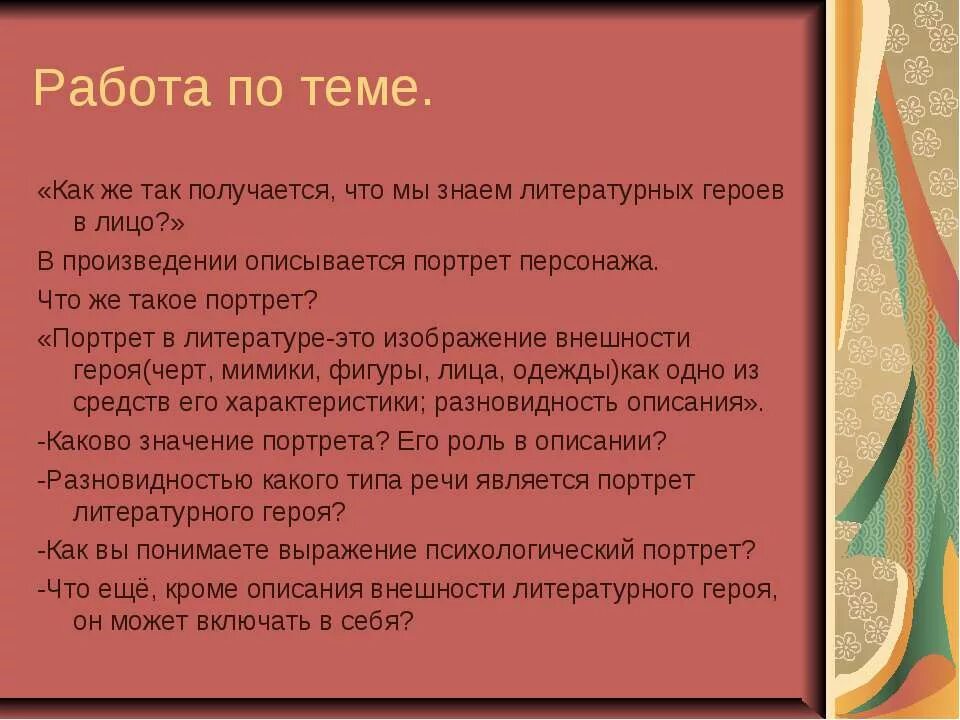 Работа по теме.

«Как же так получается, что мы знаем литературных героев в лицо?»

В произведении описывается портрет персонажа.

Что же такое портрет?

«Портрет в литературе-это изображение внешности героя(черт, мимики, фигуры, лица, одежды)как одно из средств его характеристики; разновидность описания».

-Каково значение портрета? Его роль в описании?

-Разновидностью какого типа речи является портрет литературного героя?

-Как вы понимаете выражение психологический портрет?

-Что ещё, кроме описания внешности литературного героя, он может включать в себя?